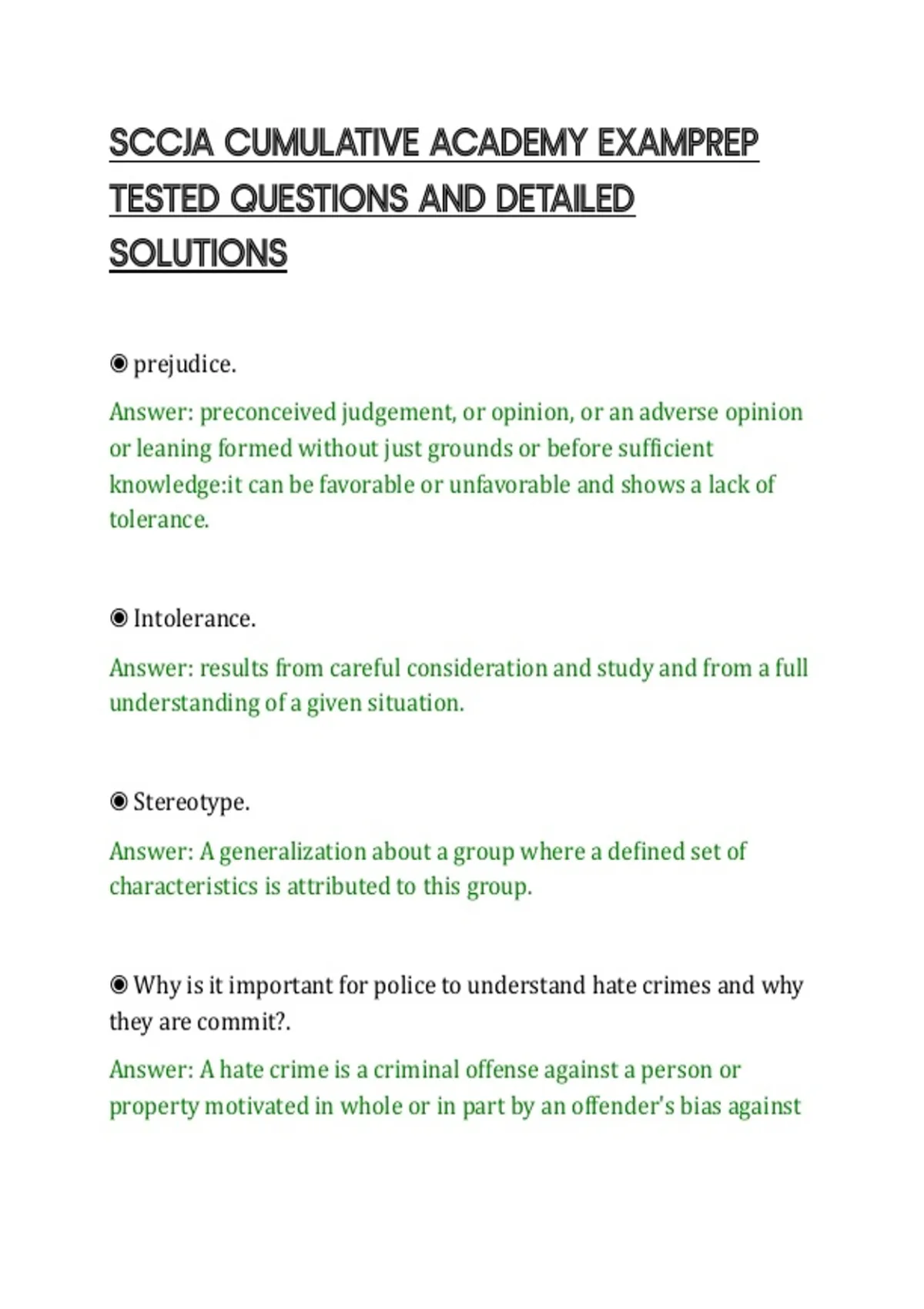 SCCJA CUMULATIVE ACADEMY EXAMPREP TESTED QUESTIONS AND DETAILED SOLUTIONS

◉ prejudice.

Answer: preconceived judgement, or opinion, or an adverse opinion or leaning formed without just grounds or before sufficient knowledge:it can be favorable or unfavorable and shows a lack of tolerance.

◉ Intolerance.

Answer: results from careful consideration and study and from a full understanding of a given situation.

◉ Stereotype.

Answer: A generalization about a group where a defined set of characteristics is attributed to this group.

◉ Why is it important for police to understand hate crimes and why they are commit?.

Answer: A hate crime is a criminal offense against a person or property motivated in whole or in part by an offender's bias against